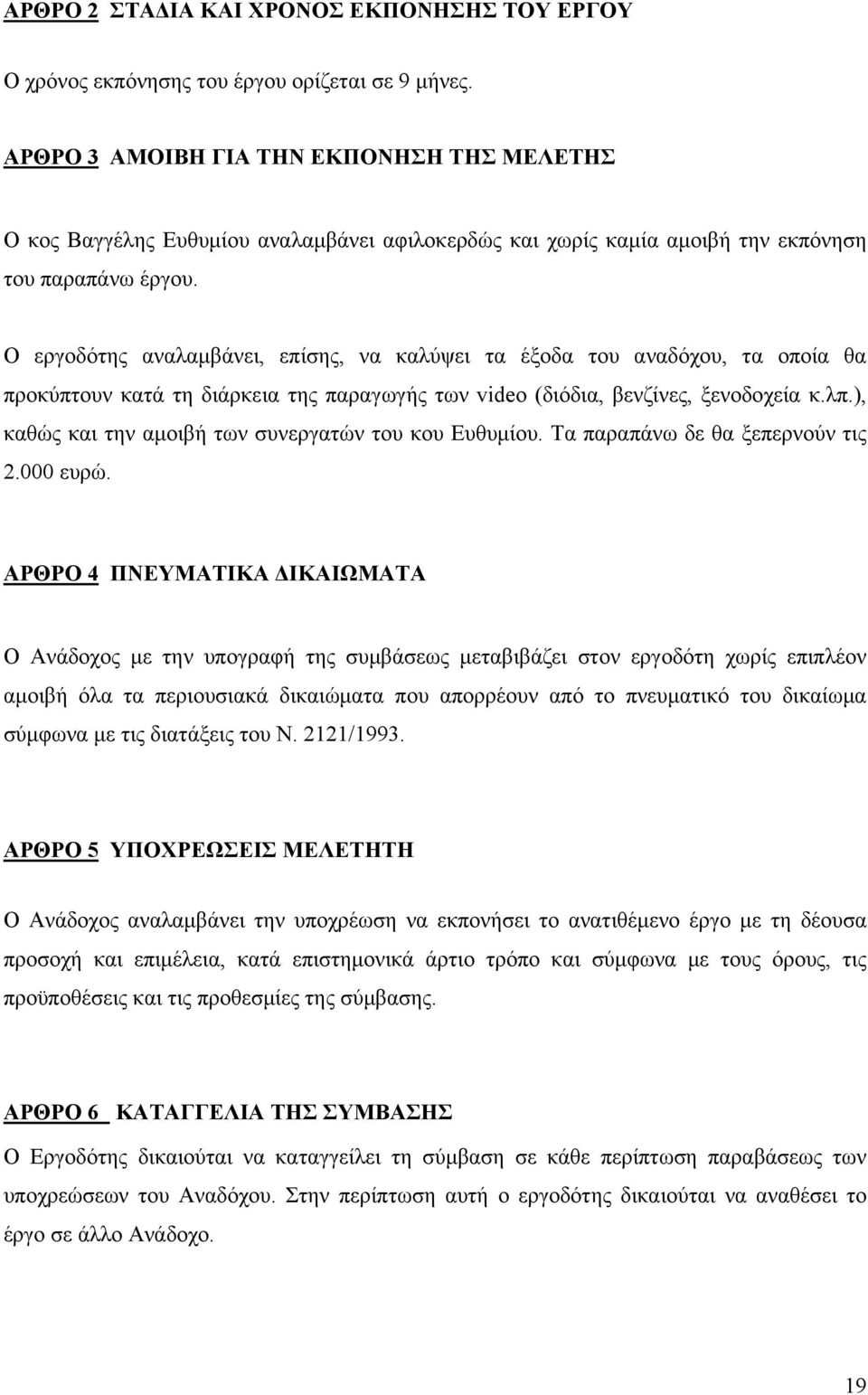 ΑΡΘΡΟ 2 ΣΤΑΔΙΑ ΚΑΙ ΧΡΟΝΟΣ ΕΚΠΟΝΗΣΗΣ ΤΟΥ ΕΡΓΟΥ

Ο χρόνος εκπόνησης του έργου ορίζεται σε 9 μήνες.

ΑΡΘΡΟ 3 ΑΜΟΙΒΗ ΓΙΑ ΤΗΝ ΕΚΠΟΝΗΣΗ ΤΗΣ ΜΕΛΕΤΗΣ

Ο κος Βαγγέλης Ευθυμίου αναλαμβάνει αφιλοκερδώς και χωρίς καμία αμοιβή την εκπόνηση του παραπάνω έργου.

Ο εργοδότης αναλαμβάνει, επίσης, να καλύψει τα έξοδα του αναδόχου, τα οποία θα προκύπτουν κατά τη διάρκεια της παραγωγής των video (διόδια, βενζίνες, ξενοδοχεία κ.λπ.), καθώς και την αμοιβή των συνεργατών του κου Ευθυμίου. Τα παραπάνω δε θα ξεπερνούν τις 2.000 ευρώ.

ΑΡΘΡΟ 4 ΠΝΕΥΜΑΤΙΚΑ ΔΙΚΑΙΩΜΑΤΑ

Ο Ανάδοχος με την υπογραφή της συμβάσεως μεταβιβάζει στον εργοδότη χωρίς επιπλέον αμοιβή όλα τα περιουσιακά δικαιώματα που απορρέουν από το πνευματικό του δικαίωμα σύμφωνα με τις διατάξεις του Ν. 2121/1993.

ΑΡΘΡΟ 5 ΥΠΟΧΡΕΩΣΕΙΣ ΜΕΛΕΤΗΤΗ

Ο Ανάδοχος αναλαμβάνει την υποχρέωση να εκπονήσει το ανατιθέμενο έργο με τη δέουσα προσοχή και επιμέλεια, κατά επιστημονικά άρτιο τρόπο και σύμφωνα με τους όρους, τις προϋποθέσεις και τις προθεσμίες της σύμβασης.

ΑΡΘΡΟ 6 ΚΑΤΑΓΓΕΛΙΑ ΤΗΣ ΣΥΜΒΑΣΗΣ

Ο Εργοδότης δικαιούται να καταγγείλει τη σύμβαση σε κάθε περίπτωση παραβάσεως των υποχρεώσεων του Αναδόχου. Στην περίπτωση αυτή ο εργοδότης δικαιούται να αναθέσει το έργο σε άλλο Ανάδοχο.

19